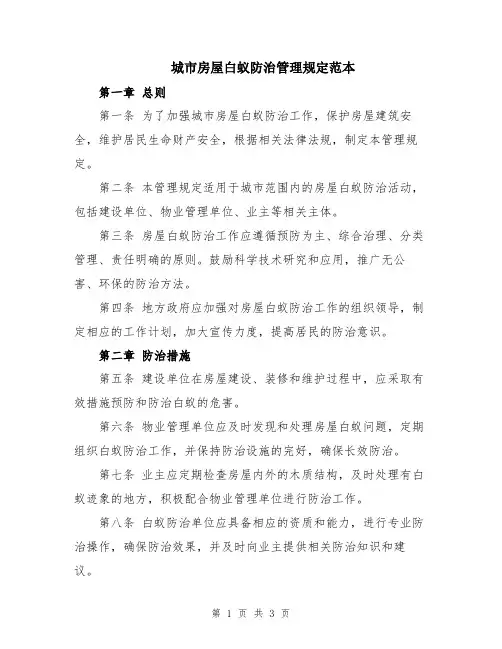 城市房屋白蚁防治管理规定范本

第一章 总则

第一条 为了加强城市房屋白蚁防治工作，保护房屋建筑安全，维护居民生命财产安全，根据相关法律法规，制定本管理规定。

第二条 本管理规定适用于城市范围内的房屋白蚁防治活动，包括建设单位、物业管理单位、业主等相关主体。

第三条 房屋白蚁防治工作应遵循预防为主、综合治理、分类管理、责任明确的原则。鼓励科学技术研究和应用，推广无公害、环保的防治方法。

第四条 地方政府应加强对房屋白蚁防治工作的组织领导，制定相应的工作计划，加大宣传力度，提高居民的防治意识。

第二章 防治措施

第五条 建设单位在房屋建设、装修和维护过程中，应采取有效措施预防和防治白蚁的危害。

第六条 物业管理单位应及时发现和处理房屋白蚁问题，定期组织白蚁防治工作，并保持防治设施的完好，确保长效防治。

第七条 业主应定期检查房屋内外的木质结构，及时处理有白蚁迹象的地方，积极配合物业管理单位进行防治工作。

第八条 白蚁防治单位应具备相应的资质和能力，进行专业防治操作，确保防治效果，并及时向业主提供相关防治知识和建议。

第 1 页 共 3 页